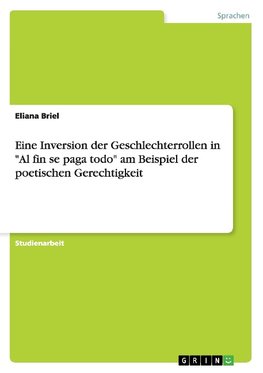 Sprachen

Eliana Briel

Eine Inversion der Geschlechterrollen in "Al fin se paga todo" am Beispiel der poetischen Gerechtigkeit

Studienarbeit

GRIN